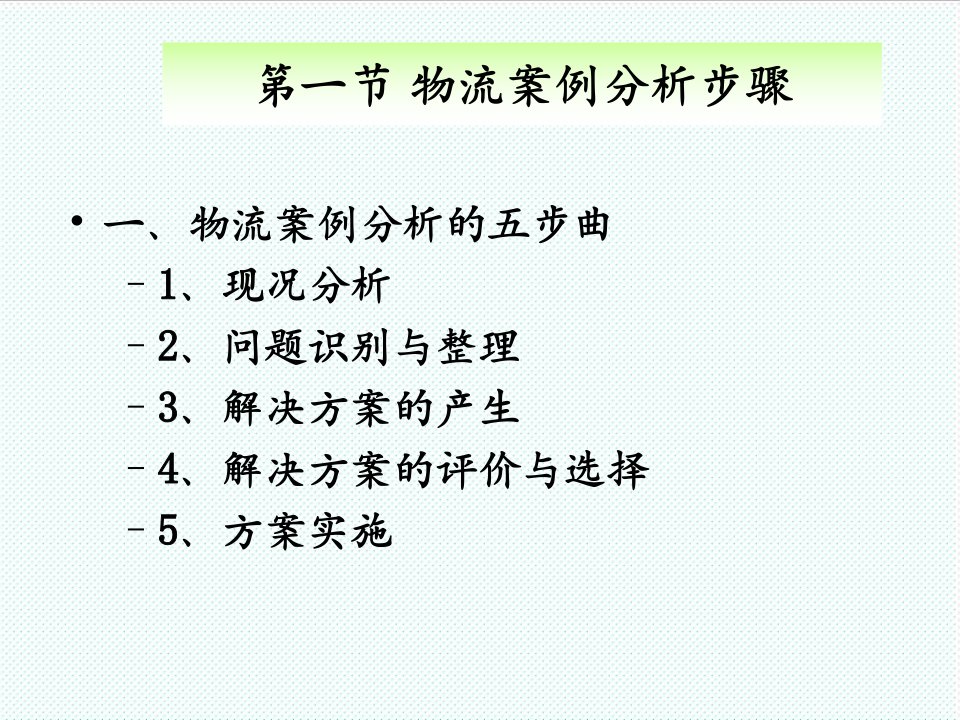 第一节 物流案例分析步骤

• 一、物流案例分析的五步曲
– 1、现况分析
– 2、问题识别与整理
– 3、解决方案的产生
– 4、解决方案的评价与选择
– 5、方案实施